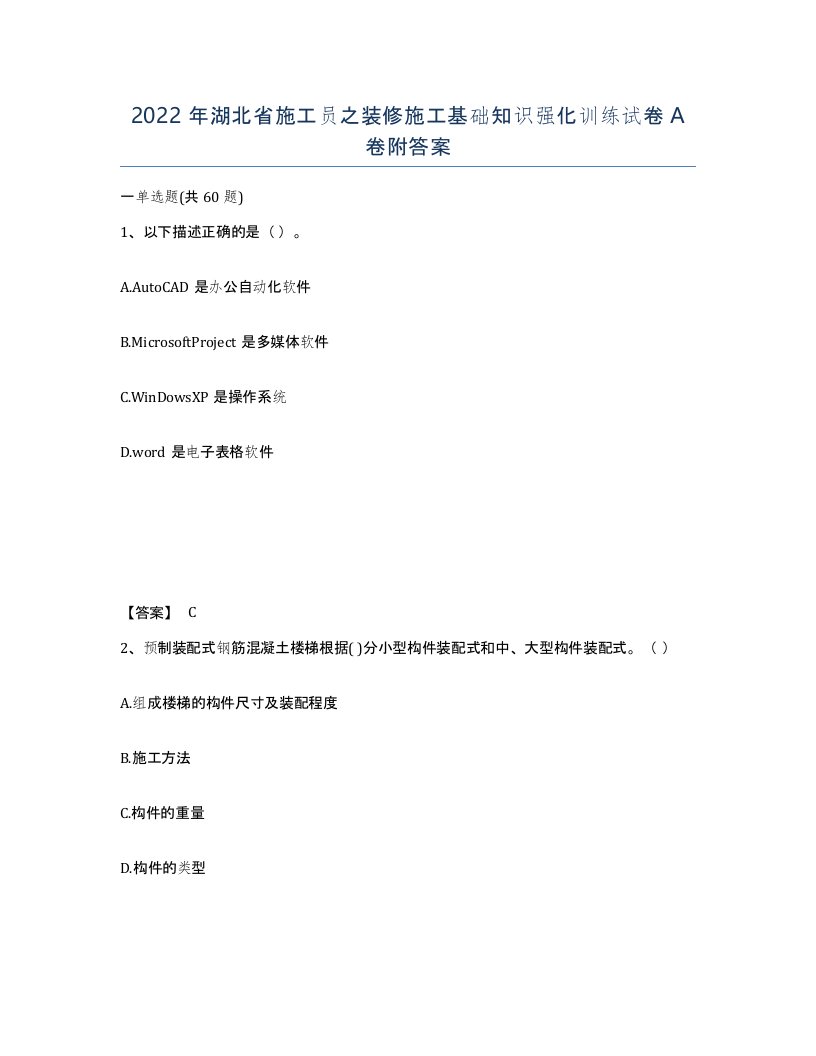 2022 年湖北省施工员之装修施工基础知识强化训练试卷 A 卷附答案

一单选题(共 60 题)

1、以下描述正确的是（）。

A.AutoCAD 是办公自动化软件

B.MicrosoftProject 是多媒体软件

C.WinDowsXP 是操作系统

D.word 是电子表格软件

【答案】 C

2、预制装配式钢筋混凝土楼梯根据( )分小型构件装配式和中、大型构件装配式。（）

A.组成楼梯的构件尺寸及装配程度

B.施工方法

C.构件的重量

D.构件的类型